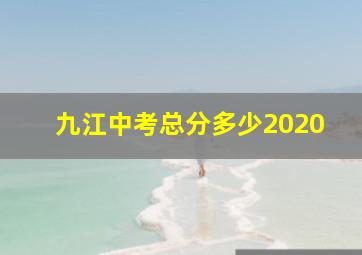 九江中考总分多少2020